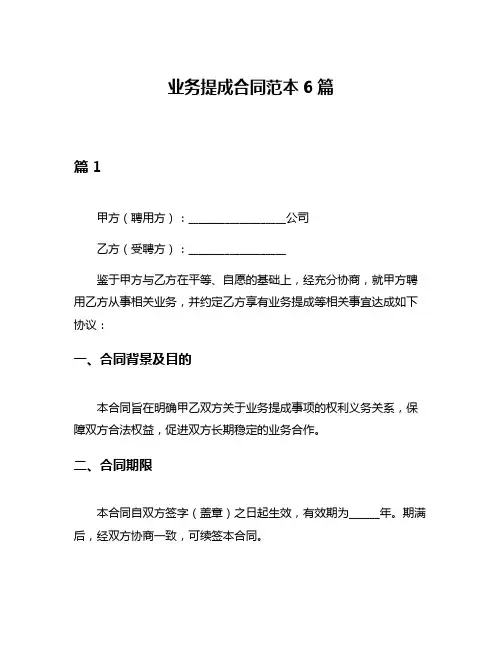 业务提成合同范本 6 篇

篇 1

甲方（聘用方）：________________公司

乙方（受聘方）：________________

鉴于甲方与乙方在平等、自愿的基础上，经充分协商，就甲方聘用乙方从事相关业务，并约定乙方享有业务提成等相关事宜达成如下协议：

一、合同背景及目的

本合同旨在明确甲乙双方关于业务提成事项的权利义务关系，保障双方合法权益，促进双方长期稳定的业务合作。

二、合同期限

本合同自双方签字（盖章）之日起生效，有效期为_____年。期满后，经双方协商一致，可续签本合同。